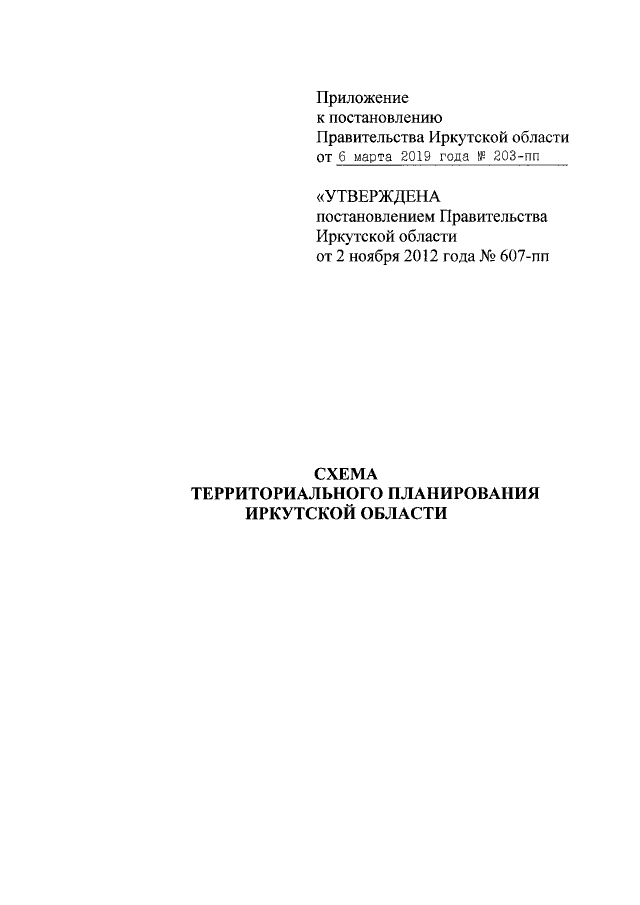 Приложение
к постановлению
Правительства Иркутской области
от 6 марта 2019 года № 203-пп

«УТВЕРЖДЕНА
постановлением Правительства
Иркутской области
от 2 ноября 2012 года № 607-пп

СХЕМА
ТЕРРИТОРИАЛЬНОГО ПЛАНИРОВАНИЯ
ИРКУТСКОЙ ОБЛАСТИ